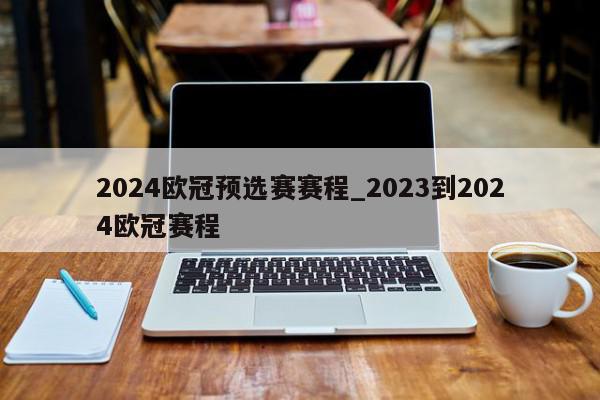 2024欧冠预选赛赛程_2023到2024欧冠赛程